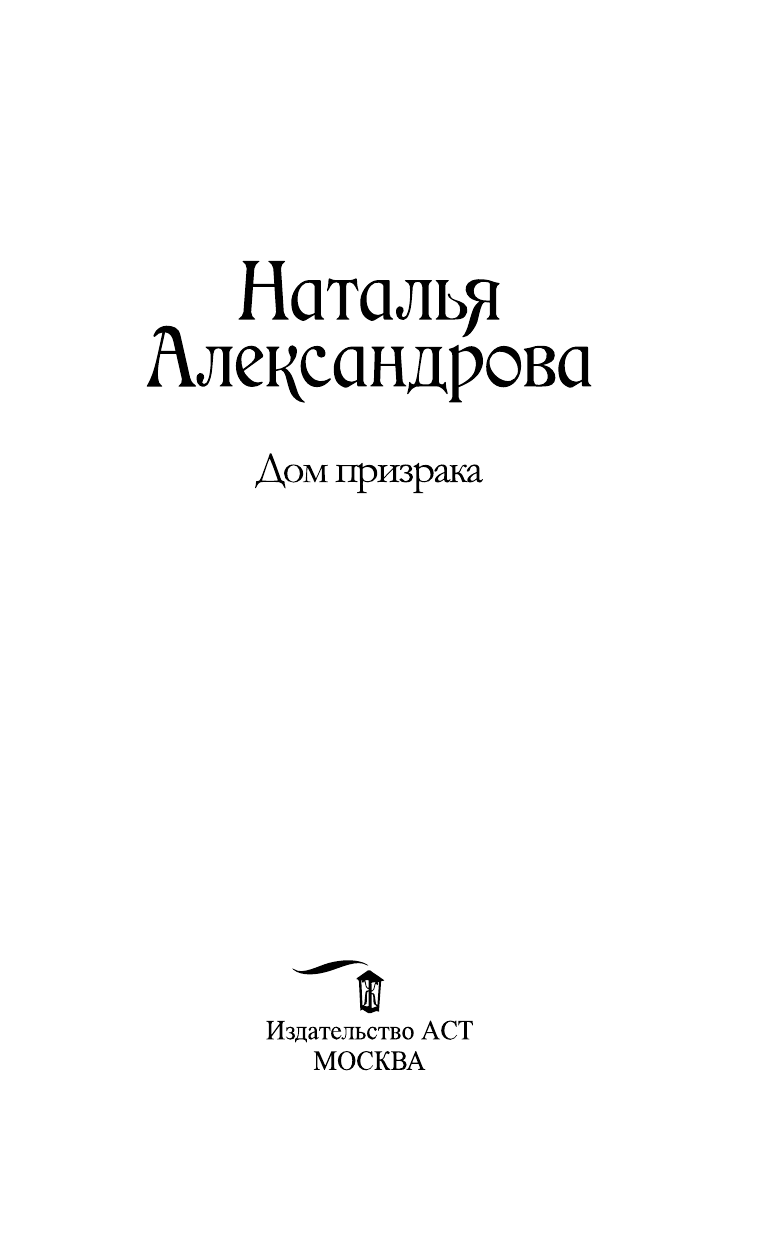 Наталья Александрова

Дом призрака

Издательство АСТ
МОСКВА